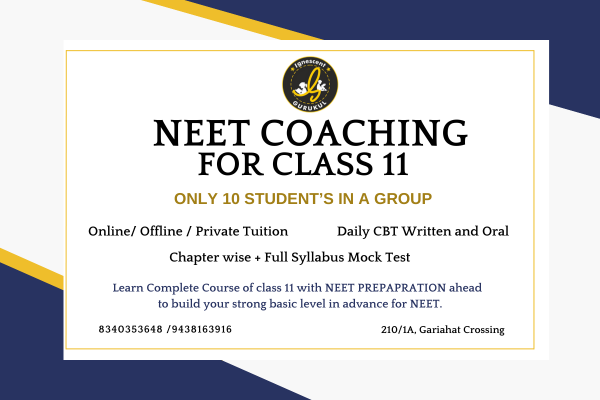 Ignescent
GURUKUL

NEET COACHING
FOR CLASS 11

ONLY 10 STUDENT'S IN A GROUP

Online/ Offline / Private Tuition

Daily CBT Written and Oral

Chapter wise + Full Syllabus Mock Test

Learn Complete Course of class 11 with NEET PREPAPRATION ahead to build your strong basic level in advance for NEET.

8340353648 /9438163916

210/1A, Gariahat Crossing